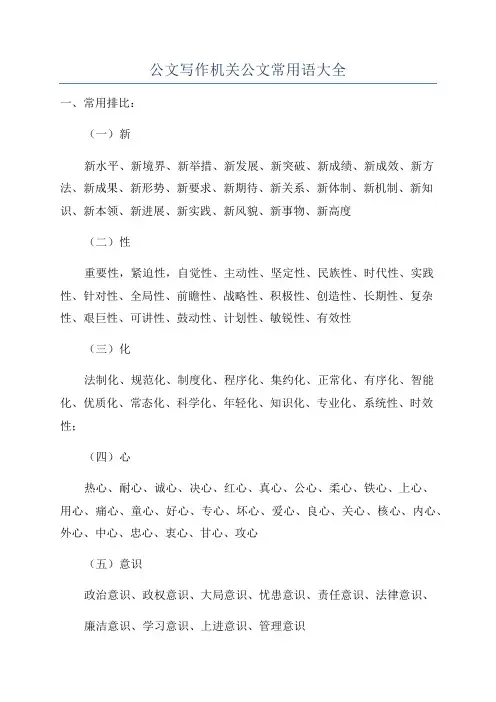 公文写作机关公文常用语大全

一、常用排比：

（一）新

新水平、新境界、新举措、新发展、新突破、新成绩、新成效、新方法、新成果、新形势、新要求、新期待、新关系、新体制、新机制、新知识、新本领、新进展、新实践、新风貌、新事物、新高度

（二）性

重要性，紧迫性，自觉性、主动性、坚定性、民族性、时代性、实践性、针对性、全局性、前瞻性、战略性、积极性、创造性、长期性、复杂性、艰巨性、可讲性、鼓动性、计划性、敏锐性、有效性

（三）化

法制化、规范化、制度化、程序化、集约化、正常化、有序化、智能化、优质化、常态化、科学化、年轻化、知识化、专业化、系统性、时效性：

（四）心

热心、耐心、诚心、决心、红心、真心、公心、柔心、铁心、上心、用心、痛心、童心、好心、专心、坏心、爱心、良心、关心、核心、内心、外心、中心、忠心、衷心、甘心、攻心

（五）意识

政治意识、政权意识、大局意识、忧患意识、责任意识、法律意识、

廉洁意识、学习意识、上进意识、管理意识